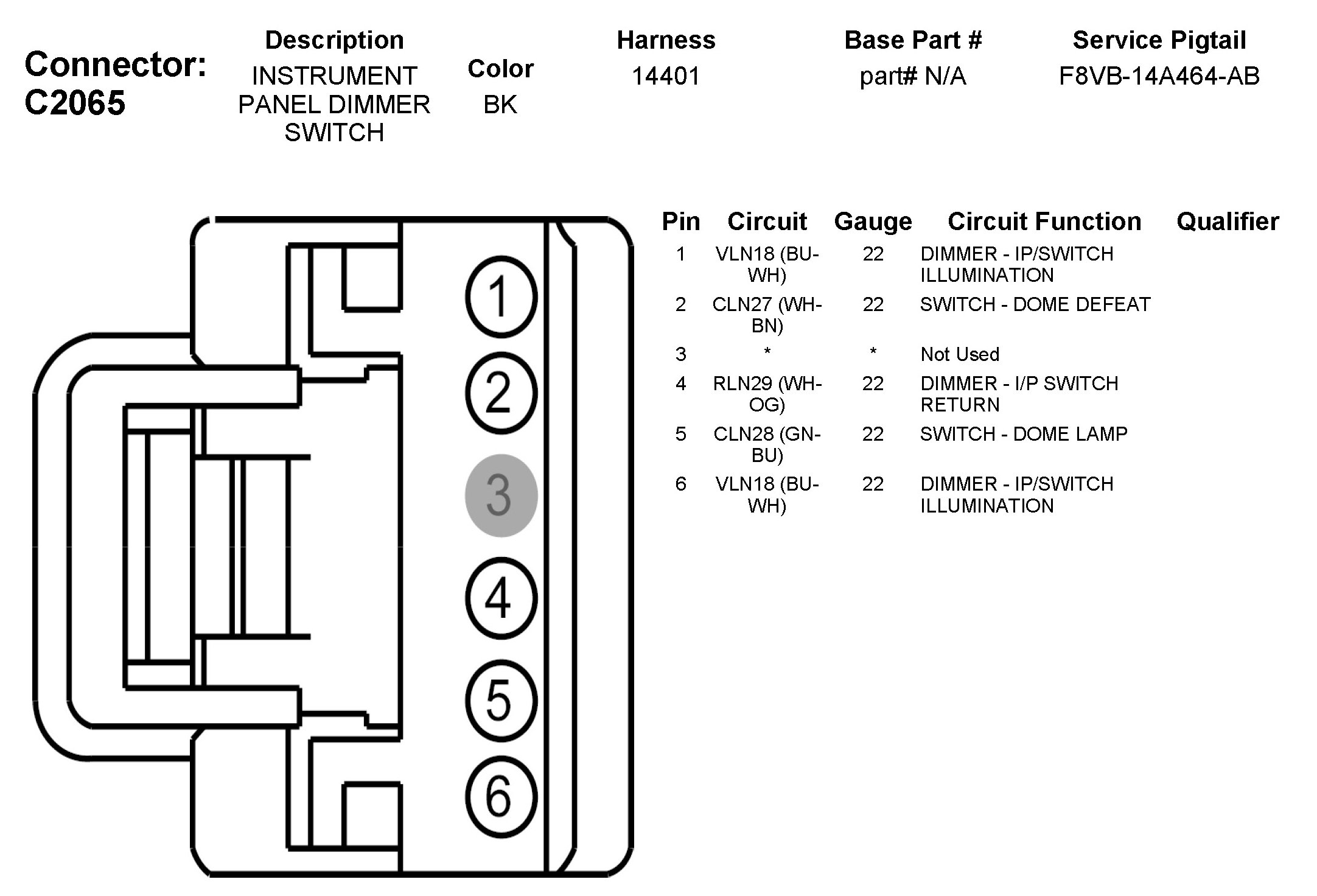 Connector: C2065

| Description | Color | Harness | Base Part # | Service Pigtail |
|---|---|---|---|---|
| INSTRUMENT PANEL DIMMER SWITCH | BK | 14401 | part# N/A | F8VB-14A464-AB |

1
2
3
4
5
6

| Pin | Circuit | Gauge | Circuit Function | Qualifier |
|---|---|---|---|---|
| 1 | VLN18 (BU-WH) | 22 | DIMMER - IP/SWITCH ILLUMINATION | |
| 2 | CLN27 (WH-BN) | 22 | SWITCH - DOME DEFEAT | |
| 3 | * | * | Not Used | |
| 4 | RLN29 (WH-OG) | 22 | DIMMER - I/P SWITCH RETURN | |
| 5 | CLN28 (GN-BU) | 22 | SWITCH - DOME LAMP | |
| 6 | VLN18 (BU-WH) | 22 | DIMMER - IP/SWITCH ILLUMINATION | |